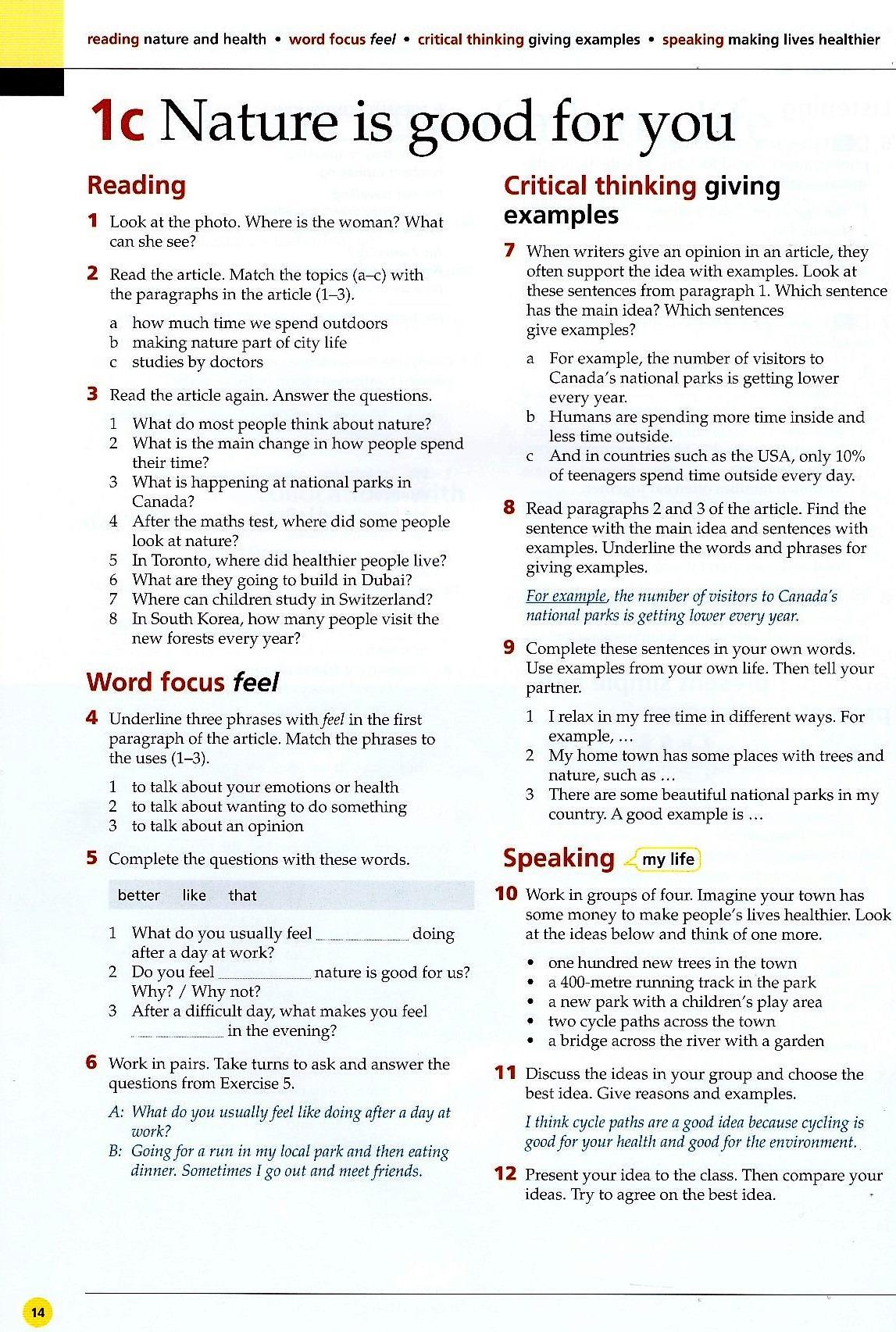 reading nature and health • word focus feel • critical thinking giving examples • speaking making lives healthier

1c Nature is good for you

Reading

1 Look at the photo. Where is the woman? What can she see?

2 Read the article. Match the topics (a–c) with the paragraphs in the article (1–3).

a how much time we spend outdoors
b making nature part of city life
c studies by doctors

3 Read the article again. Answer the questions.

1 What do most people think about nature?
2 What is the main change in how people spend their time?
3 What is happening at national parks in Canada?
4 After the maths test, where did some people look at nature?
5 In Toronto, where did healthier people live?
6 What are they going to build in Dubai?
7 Where can children study in Switzerland?
8 In South Korea, how many people visit the new forests every year?

Word focus feel

4 Underline three phrases with feel in the first paragraph of the article. Match the phrases to the uses (1–3).

1 to talk about your emotions or health
2 to talk about wanting to do something
3 to talk about an opinion

5 Complete the questions with these words.

better like that

1 What do you usually feel ____ doing after a day at work?
2 Do you feel ____ nature is good for us? Why? / Why not?
3 After a difficult day, what makes you feel ____ in the evening?

6 Work in pairs. Take turns to ask and answer the questions from Exercise 5.

A: What do you usually feel like doing after a day at work?
B: Going for a run in my local park and then eating dinner. Sometimes I go out and meet friends.

Critical thinking giving examples

7 When writers give an opinion in an article, they often support the idea with examples. Look at these sentences from paragraph 1. Which sentence has the main idea? Which sentences give examples?

a For example, the number of visitors to Canada's national parks is getting lower every year.
b Humans are spending more time inside and less time outside.
c And in countries such as the USA, only 10% of teenagers spend time outside every day.

8 Read paragraphs 2 and 3 of the article. Find the sentence with the main idea and sentences with examples. Underline the words and phrases for giving examples.

For example, the number of visitors to Canada's national parks is getting lower every year.

9 Complete these sentences in your own words. Use examples from your own life. Then tell your partner.

1 I relax in my free time in different ways. For example, …
2 My home town has some places with trees and nature, such as …
3 There are some beautiful national parks in my country. A good example is …

Speaking my life

10 Work in groups of four. Imagine your town has some money to make people's lives healthier. Look at the ideas below and think of one more.

• one hundred new trees in the town
• a 400-metre running track in the park
• a new park with a children's play area
• two cycle paths across the town
• a bridge across the river with a garden

11 Discuss the ideas in your group and choose the best idea. Give reasons and examples.

I think cycle paths are a good idea because cycling is good for your health and good for the environment.

12 Present your idea to the class. Then compare your ideas. Try to agree on the best idea.

14